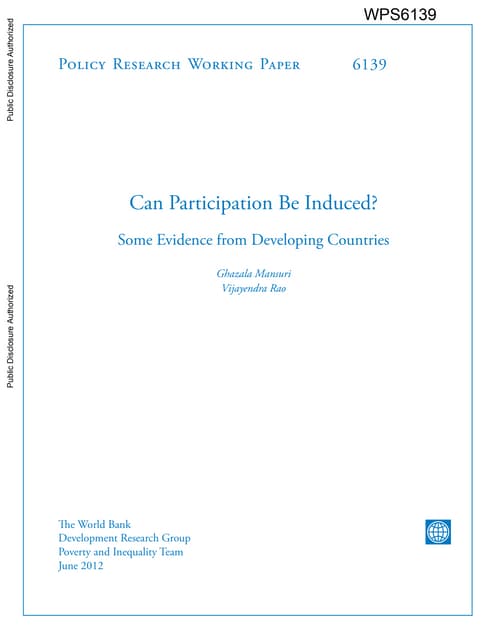 WPS6139

Public Disclosure Authorized

Public Disclosure Authorized

Policy Research Working Paper 6139

Can Participation Be Induced?

Some Evidence from Developing Countries

Ghazala Mansuri
Vijayendra Rao

The World Bank
Development Research Group
Poverty and Inequality Team
June 2012